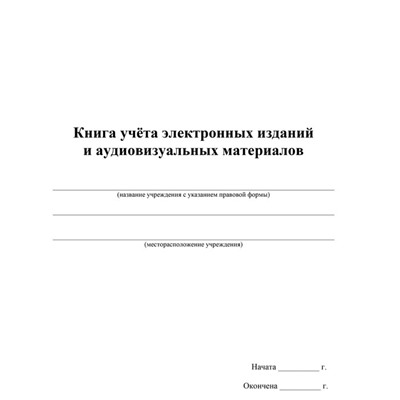 Книга учёта электронных изданий и аудиовизуальных материалов

(название учреждения с указанием правовой формы)

(месторасположение учреждения)

Начата __________ г.

Окончена __________ г.